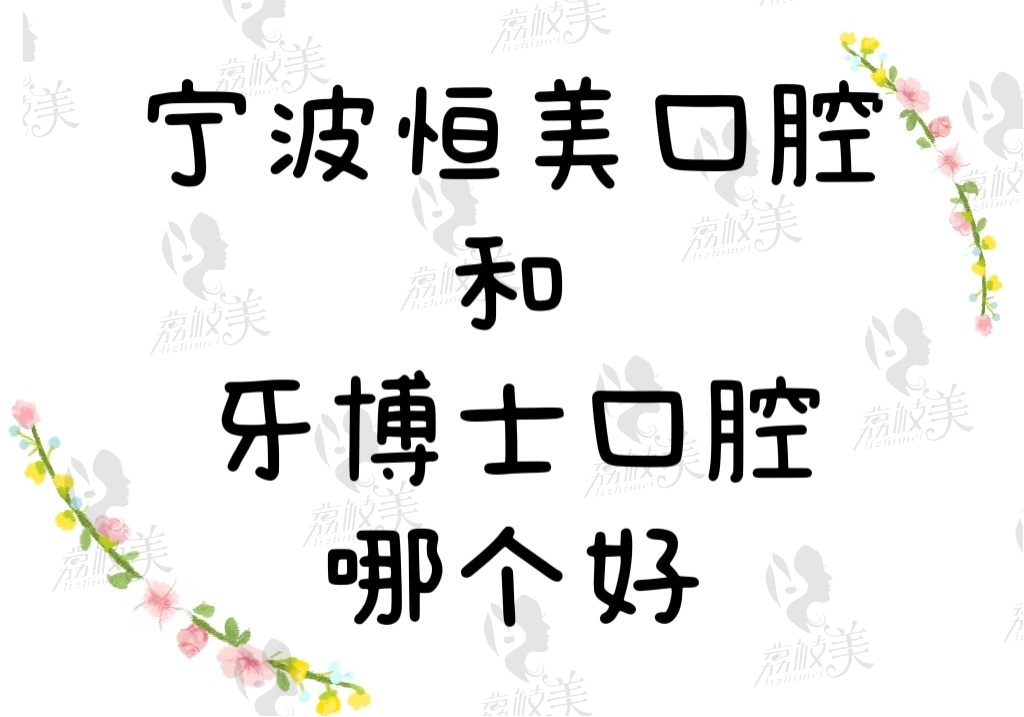 宁波恒美口腔
和
牙博士口腔
哪个好

荔枝美